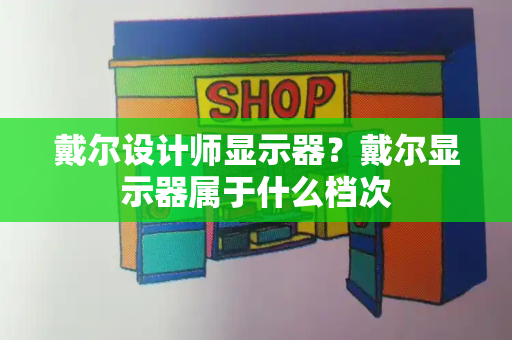 SHOP

戴尔设计师显示器？戴尔显示器属于什么档次